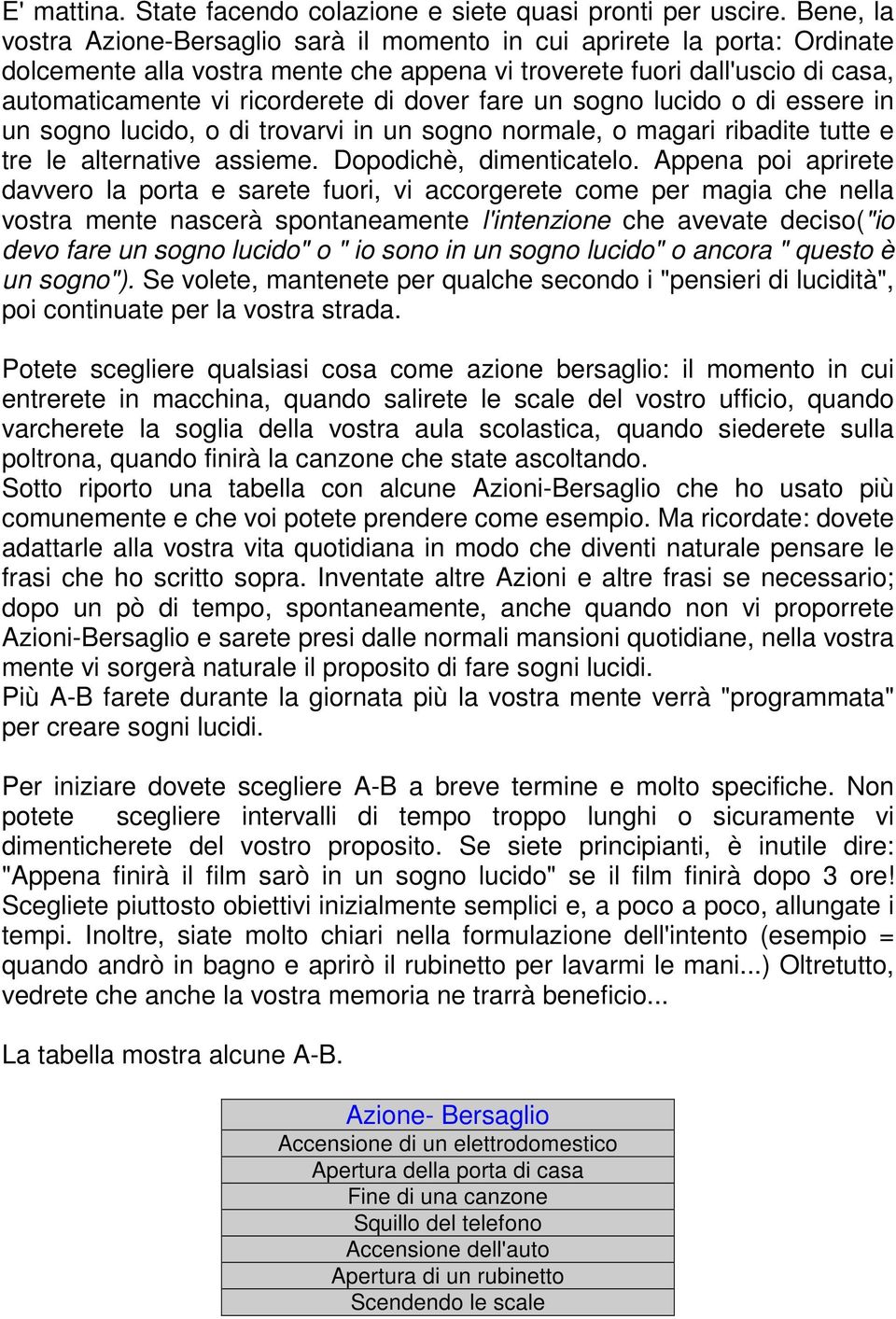 E' mattina. State facendo colazione e siete quasi pronti per uscire. Bene, la vostra Azione-Bersaglio sarà il momento in cui aprirete la porta: Ordinate dolcemente alla vostra mente che appena vi troverete fuori dall'uscio di casa, automaticamente vi ricorderete di dover fare un sogno lucido o di essere in un sogno lucido, o di trovarvi in un sogno normale, o magari ribadite tutte e tre le alternative assieme. Dopodichè, dimenticatelo. Appena poi aprirete davvero la porta e sarete fuori, vi accorgerete come per magia che nella vostra mente nascerà spontaneamente l'intenzione che avevate deciso("io devo fare un sogno lucido" o " io sono in un sogno lucido" o ancora " questo è un sogno"). Se volete, mantenete per qualche secondo i "pensieri di lucidità", poi continuate per la vostra strada.

Potete scegliere qualsiasi cosa come azione bersaglio: il momento in cui entrerete in macchina, quando salirete le scale del vostro ufficio, quando varcherete la soglia della vostra aula scolastica, quando siederete sulla poltrona, quando finirà la canzone che state ascoltando.
Sotto riporto una tabella con alcune Azioni-Bersaglio che ho usato più comunemente e che voi potete prendere come esempio. Ma ricordate: dovete adattarle alla vostra vita quotidiana in modo che diventi naturale pensare le frasi che ho scritto sopra. Inventate altre Azioni e altre frasi se necessario; dopo un pò di tempo, spontaneamente, anche quando non vi proporrete Azioni-Bersaglio e sarete presi dalle normali mansioni quotidiane, nella vostra mente vi sorgerà naturale il proposito di fare sogni lucidi.
Più A-B farete durante la giornata più la vostra mente verrà "programmata" per creare sogni lucidi.

Per iniziare dovete scegliere A-B a breve termine e molto specifiche. Non potete scegliere intervalli di tempo troppo lunghi o sicuramente vi dimenticherete del vostro proposito. Se siete principianti, è inutile dire: "Appena finirà il film sarò in un sogno lucido" se il film finirà dopo 3 ore! Scegliete piuttosto obiettivi inizialmente semplici e, a poco a poco, allungate i tempi. Inoltre, siate molto chiari nella formulazione dell'intento (esempio = quando andrò in bagno e aprirò il rubinetto per lavarmi le mani...) Oltretutto, vedrete che anche la vostra memoria ne trarrà beneficio...

La tabella mostra alcune A-B.

| Azione- Bersaglio |
|---|
| Accensione di un elettrodomestico |
| Apertura della porta di casa |
| Fine di una canzone |
| Squillo del telefono |
| Accensione dell'auto |
| Apertura di un rubinetto |
| Scendendo le scale |